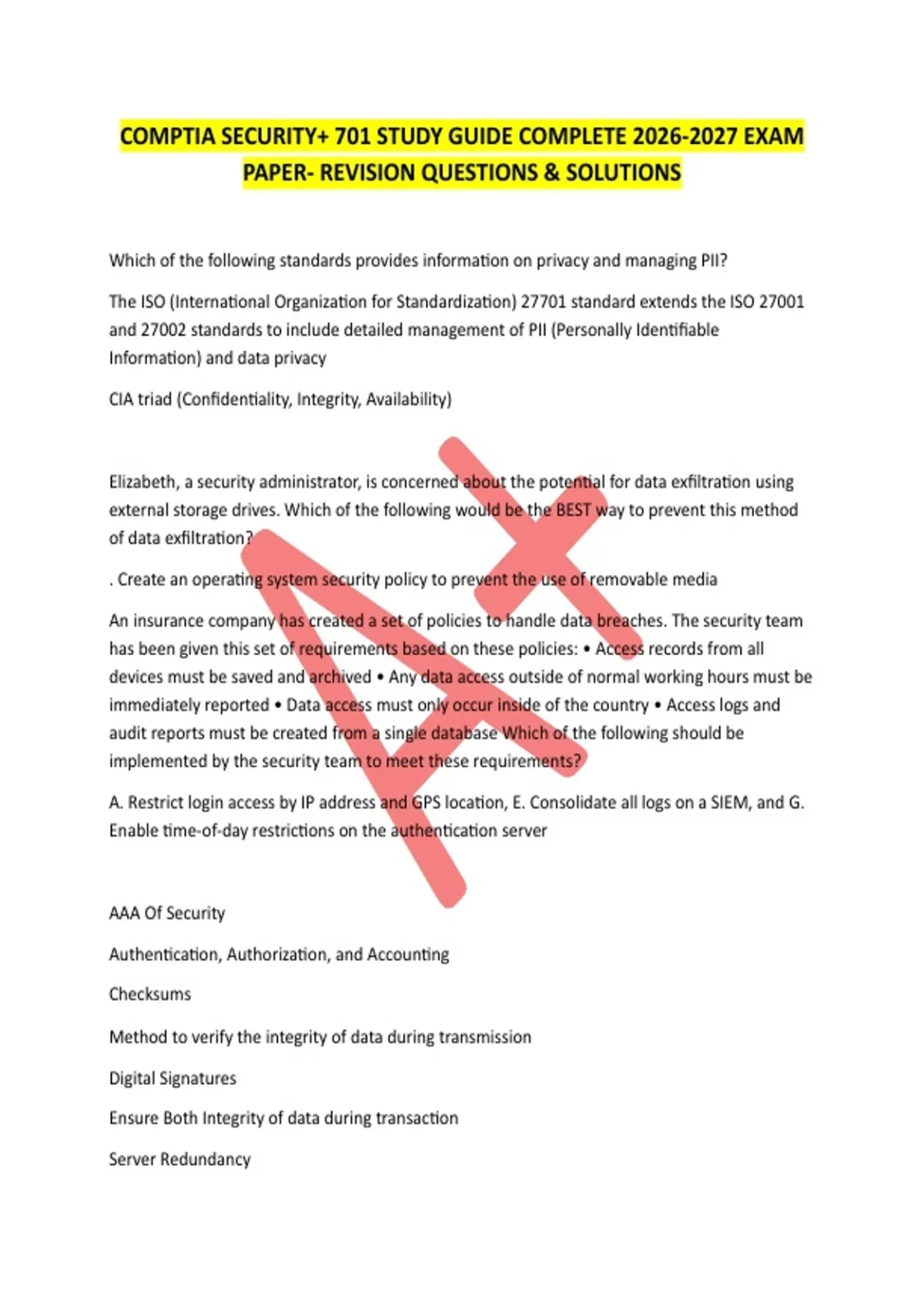 COMPTIA SECURITY+ 701 STUDY GUIDE COMPLETE 2026-2027 EXAM PAPER- REVISION QUESTIONS & SOLUTIONS

Which of the following standards provides information on privacy and managing PII?

The ISO (International Organization for Standardization) 27701 standard extends the ISO 27001 and 27002 standards to include detailed management of PII (Personally Identifiable Information) and data privacy

CIA triad (Confidentiality, Integrity, Availability)

Elizabeth, a security administrator, is concerned about the potential for data exfiltration using external storage drives. Which of the following would be the BEST way to prevent this method of data exfiltration?

. Create an operating system security policy to prevent the use of removable media

An insurance company has created a set of policies to handle data breaches. The security team has been given this set of requirements based on these policies: • Access records from all devices must be saved and archived • Any data access outside of normal working hours must be immediately reported • Data access must only occur inside of the country • Access logs and audit reports must be created from a single database Which of the following should be implemented by the security team to meet these requirements?

A. Restrict login access by IP address and GPS location, E. Consolidate all logs on a SIEM, and G. Enable time-of-day restrictions on the authentication server

AAA Of Security

Authentication, Authorization, and Accounting

Checksums

Method to verify the integrity of data during transmission

Digital Signatures

Ensure Both Integrity of data during transaction

Server Redundancy

A+